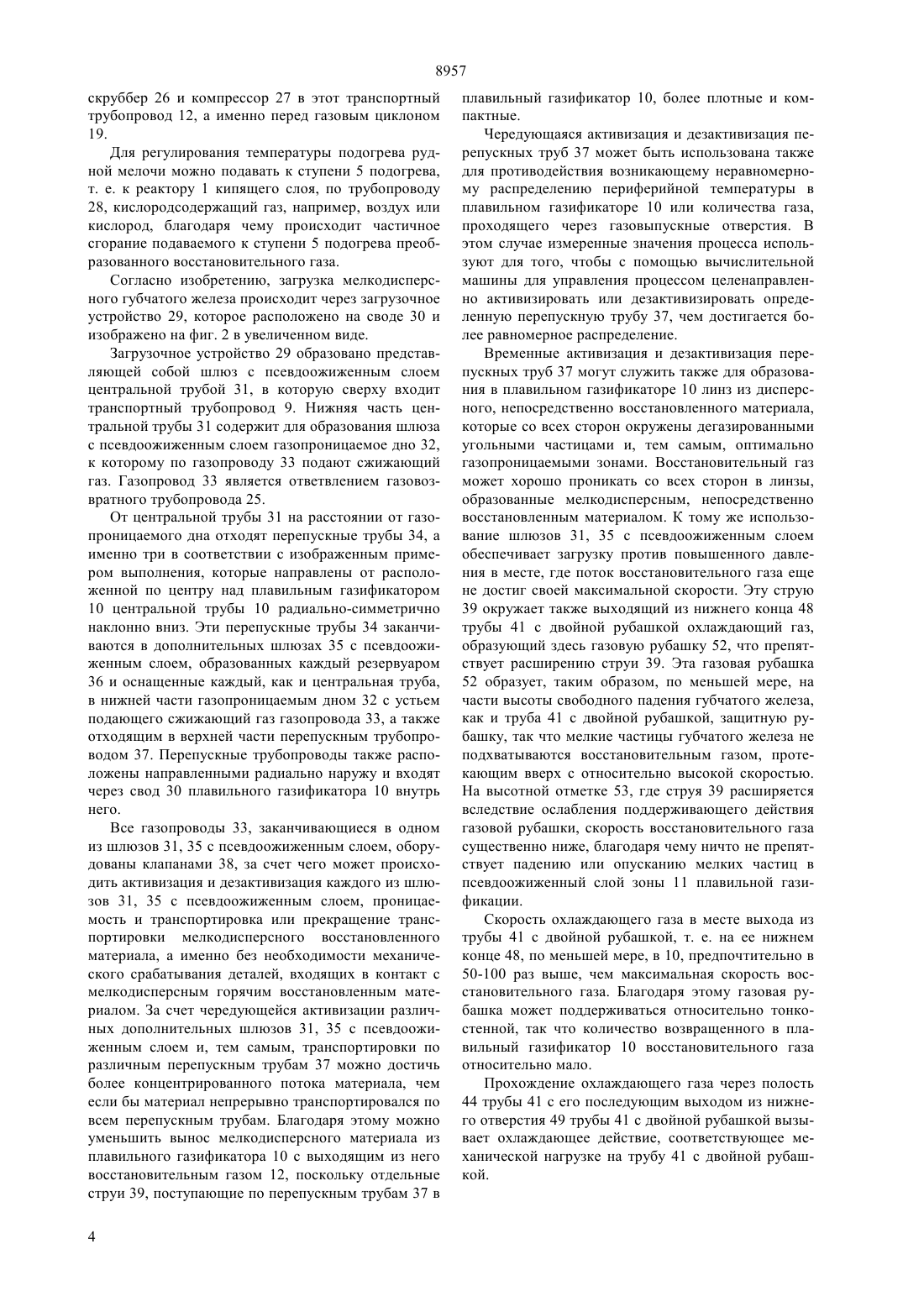 8957

скруббер 26 и компрессор 27 в этот транспортный трубопровод 12, а именно перед газовым циклоном 19.

Для регулирования температуры подогрева рудной мелочи можно подавать к ступени 5 подогрева, т. е. к реактору 1 кипящего слоя, по трубопроводу 28, кислородсодержащий газ, например, воздух или кислород, благодаря чему происходит частичное сгорание подаваемого к ступени 5 подогрева преобразованного восстановительного газа.

Согласно изобретению, загрузка мелкодисперсного губчатого железа происходит через загрузочное устройство 29, которое расположено на своде 30 и изображено на фиг. 2 в увеличенном виде.

Загрузочное устройство 29 образовано представляющей собой шлюз с псевдоожиженным слоем центральной трубой 31, в которую сверху входит транспортный трубопровод 9. Нижняя часть центральной трубы 31 содержит для образования шлюза с псевдоожиженным слоем газопроницаемое дно 32, к которому по газопроводу 33 подают сжижающий газ. Газопровод 33 является ответвлением газовозвратного трубопровода 25.

От центральной трубы 31 на расстоянии от газопроницаемого дна отходят перепускные трубы 34, а именно три в соответствии с изображенным примером выполнения, которые направлены от расположенной по центру над плавильным газификатором 10 центральной трубы 10 радиально-симметрично наклонно вниз. Эти перепускные трубы 34 заканчиваются в дополнительных шлюзах 35 с псевдоожиженным слоем, образованных каждый резервуаром 36 и оснащенные каждый, как и центральная труба, в нижней части газопроницаемым дном 32 с устьем подающего сжижающий газ газопровода 33, а также отходящим в верхней части перепускным трубопроводом 37. Перепускные трубопроводы также расположены направленными радиально наружу и входят через свод 30 плавильного газификатора 10 внутрь него.

Все газопроводы 33, заканчивающиеся в одном из шлюзов 31, 35 с псевдоожиженным слоем, оборудованы клапанами 38, за счет чего может происходить активизация и дезактивизация каждого из шлюзов 31, 35 с псевдоожиженным слоем, проницаемость и транспортировка или прекращение транспортировки мелкодисперсного восстановленного материала, а именно без необходимости механического срабатывания деталей, входящих в контакт с мелкодисперсным горячим восстановленным материалом. За счет чередующейся активизации различных дополнительных шлюзов 31, 35 с псевдоожиженным слоем и, тем самым, транспортировки по различным перепускным трубам 37 можно достичь более концентрированного потока материала, чем если бы материал непрерывно транспортировался по всем перепускным трубам. Благодаря этому можно уменьшить вынос мелкодисперсного материала из плавильного газификатора 10 с выходящим из него восстановительным газом 12, поскольку отдельные струи 39, поступающие по перепускным трубам 37 в плавильный газификатор 10, более плотные и компактные.

Чередующаяся активизация и дезактивизация перепускных труб 37 может быть использована также для противодействия возникающему неравномерному распределению периферийной температуры в плавильном газификаторе 10 или количества газа, проходящего через газовыпускные отверстия. В этом случае измеренные значения процесса используют для того, чтобы с помощью вычислительной машины для управления процессом целенаправленно активизировать или дезактивизировать определенную перепускную трубу 37, чем достигается более равномерное распределение.

Временные активизация и дезактивизация перепускных труб 37 могут служить также для образования в плавильном газификаторе 10 линз из дисперсного, непосредственно восстановленного материала, которые со всех сторон окружены дегазированными угольными частицами и, тем самым, оптимально газопроницаемыми зонами. Восстановительный газ может хорошо проникать со всех сторон в линзы, образованные мелкодисперсным, непосредственно восстановленным материалом. К тому же использование шлюзов 31, 35 с псевдоожиженным слоем обеспечивает загрузку против повышенного давления в месте, где поток восстановительного газа еще не достиг своей максимальной скорости. Эту струю 39 окружает также выходящий из нижнего конца 48 трубы 41 с двойной рубашкой охлаждающий газ, образующий здесь газовую рубашку 52, что препятствует расширению струи 39. Эта газовая рубашка 52 образует, таким образом, по меньшей мере, на части высоты свободного падения губчатого железа, как и труба 41 с двойной рубашкой, защитную рубашку, так что мелкие частицы губчатого железа не подхватываются восстановительным газом, протекающим вверх с относительно высокой скоростью. На высотной отметке 53, где струя 39 расширяется вследствие ослабления поддерживающего действия газовой рубашки, скорость восстановительного газа существенно ниже, благодаря чему ничто не препятствует падению или опусканию мелких частиц в псевдоожиженный слой зоны 11 плавильной газификации.

Скорость охлаждающего газа в месте выхода из трубы 41 с двойной рубашкой, т. е. на ее нижнем конце 48, по меньшей мере, в 10, предпочтительно в 50-100 раз выше, чем максимальная скорость восстановительного газа. Благодаря этому газовая рубашка может поддерживаться относительно тонкостенной, так что количество возвращенного в плавильный газификатор 10 восстановительного газа относительно мало.

Прохождение охлаждающего газа через полость 44 трубы 41 с его последующим выходом из нижнего отверстия 49 трубы 41 с двойной рубашкой вызывает охлаждающее действие, соответствующее механической нагрузке на трубу 41 с двойной рубашкой.

4